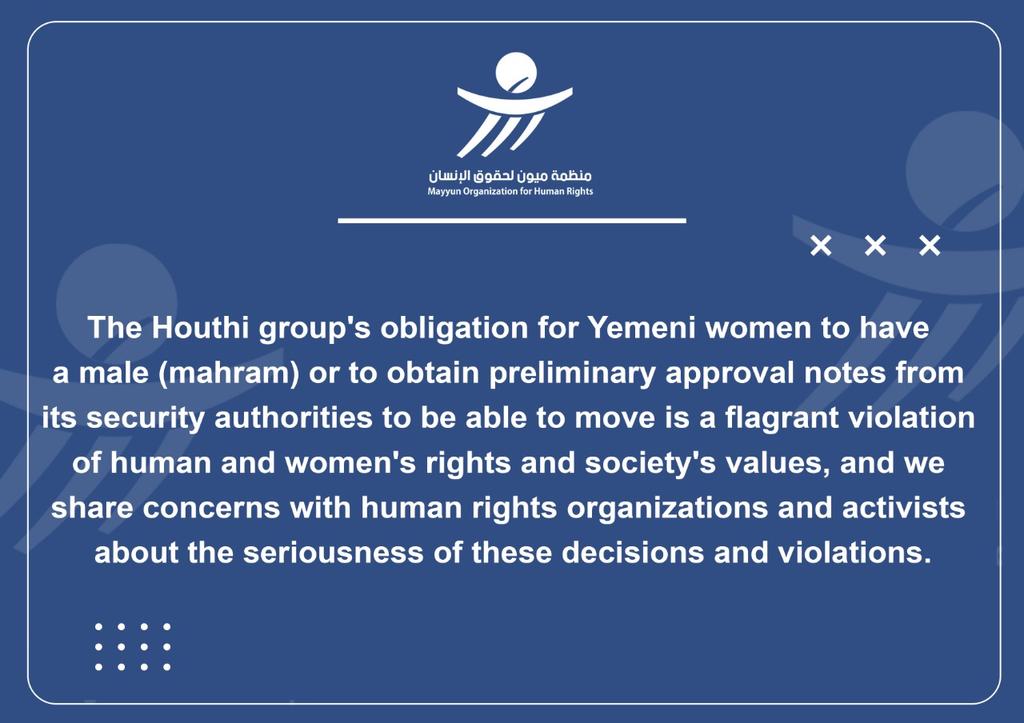 منظمة ميون لحقوق الإنسان
Mayyun Organization for Human Rights

The Houthi group's obligation for Yemeni women to have a male (mahram) or to obtain preliminary approval notes from its security authorities to be able to move is a flagrant violation of human and women's rights and society's values, and we share concerns with human rights organizations and activists about the seriousness of these decisions and violations.